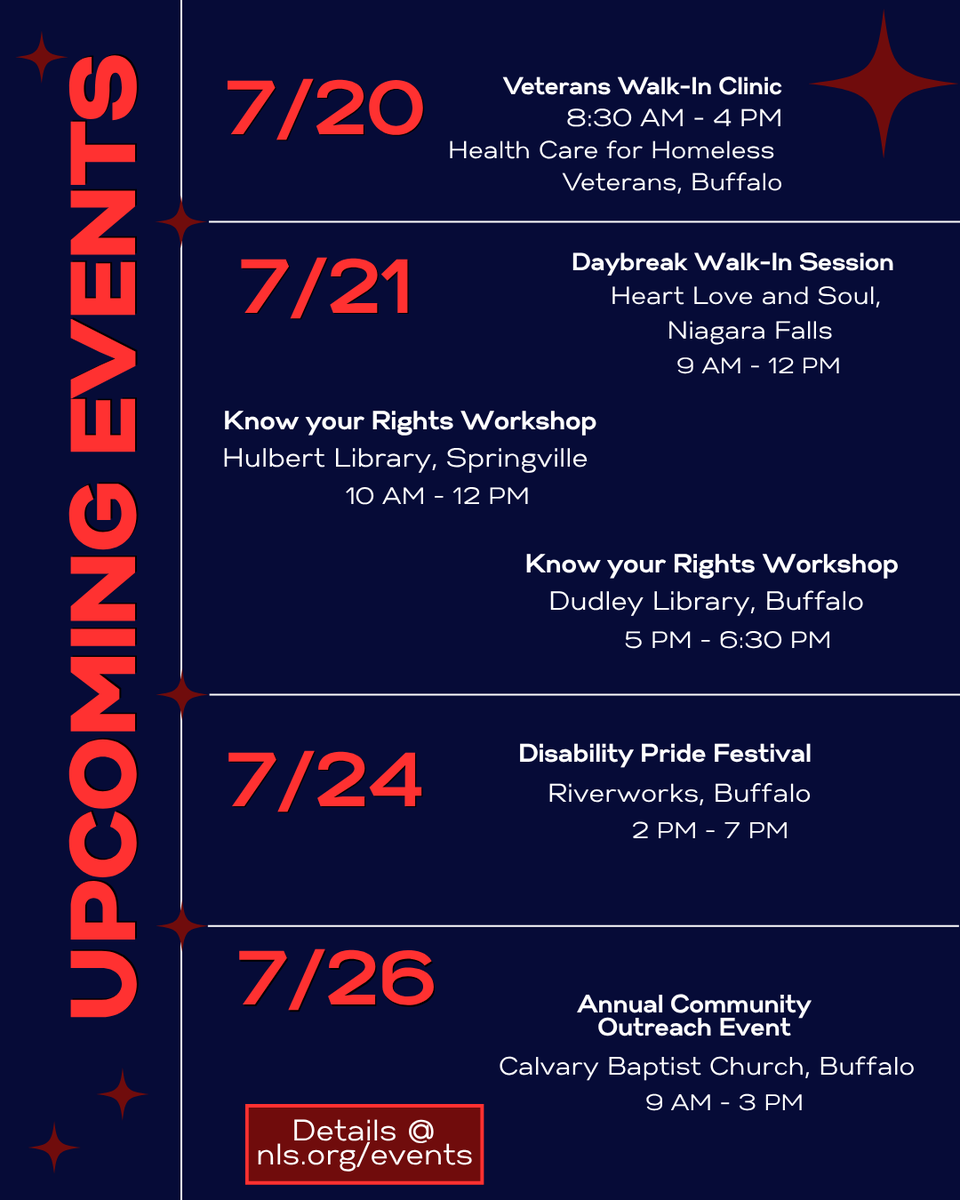 UPCOMING EVENTS

7/20

Veterans Walk-In Clinic
8:30 AM - 4 PM
Health Care for Homeless Veterans, Buffalo

7/21

Daybreak Walk-In Session
Heart Love and Soul, Niagara Falls
9 AM - 12 PM

Know your Rights Workshop
Hulbert Library, Springville
10 AM - 12 PM

Know your Rights Workshop
Dudley Library, Buffalo
5 PM - 6:30 PM

7/24

Disability Pride Festival
Riverworks, Buffalo
2 PM - 7 PM

7/26

Annual Community Outreach Event
Calvary Baptist Church, Buffalo
9 AM - 3 PM

Details @
nls.org/events